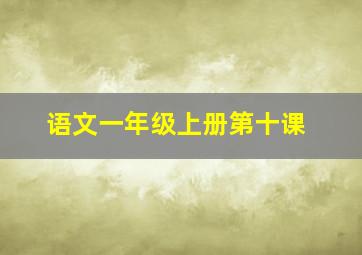 语文一年级上册第十课